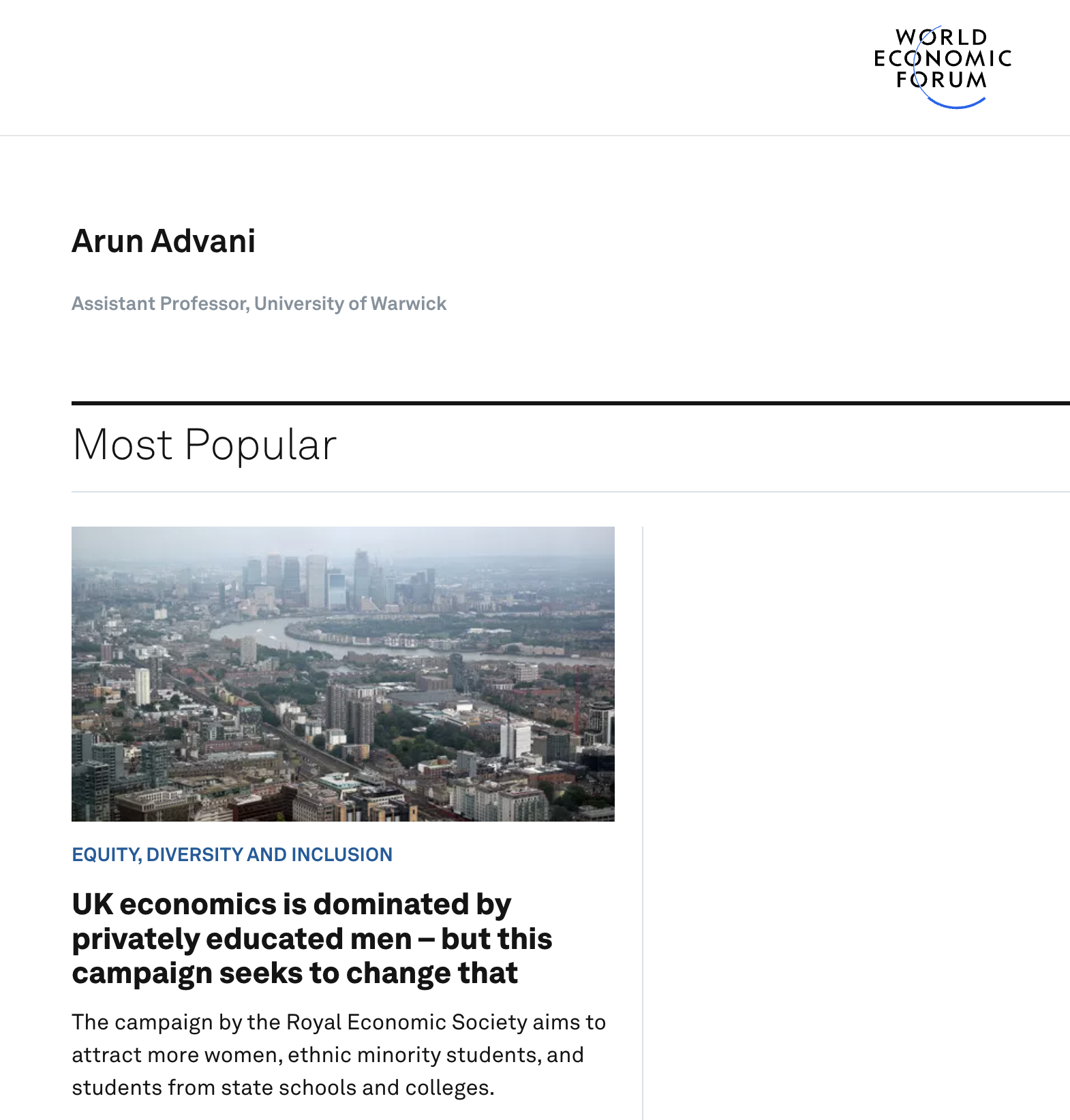 WORLD ECONOMIC FORUM

Arun Advani

Assistant Professor, University of Warwick

Most Popular

EQUITY, DIVERSITY AND INCLUSION

UK economics is dominated by privately educated men – but this campaign seeks to change that

The campaign by the Royal Economic Society aims to attract more women, ethnic minority students, and students from state schools and colleges.